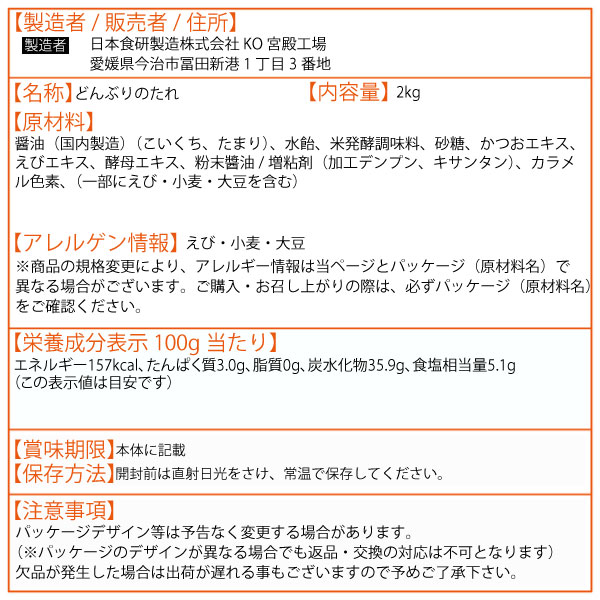 【製造者 / 販売者 / 住所】
製造者 日本食研製造株式会社 KO 宮殿工場
愛媛県今治市冨田新港 1 丁目 3 番地

【名称】どんぶりのたれ 【内容量】2kg

【原材料】
醤油（国内製造）（こいくち、たまり）、水飴、米発酵調味料、砂糖、かつおエキス、えびエキス、酵母エキス、粉末醤油 / 増粘剤（加工デンプン、キサンタン）、カラメル色素、（一部にえび・小麦・大豆を含む）

【アレルゲン情報】えび・小麦・大豆
※商品の規格変更により、アレルギー情報は当ページとパッケージ（原材料名）で異なる場合がございます。ご購入・お召し上がりの際は、必ずパッケージ（原材料名）をご確認ください。

【栄養成分表示 100g 当たり】
エネルギー157kcal、たんぱく質3.0g、脂質0g、炭水化物35.9g、食塩相当量5.1g
（この表示値は目安です）

【賞味期限】本体に記載
【保存方法】開封前は直射日光をさけ、常温で保存してください。

【注意事項】
パッケージデザイン等は予告なく変更する場合があります。
（※パッケージのデザインが異なる場合でも返品・交換の対応は不可となります）
欠品が発生した場合は出荷が遅れる事もございますので予めご了承下さい。